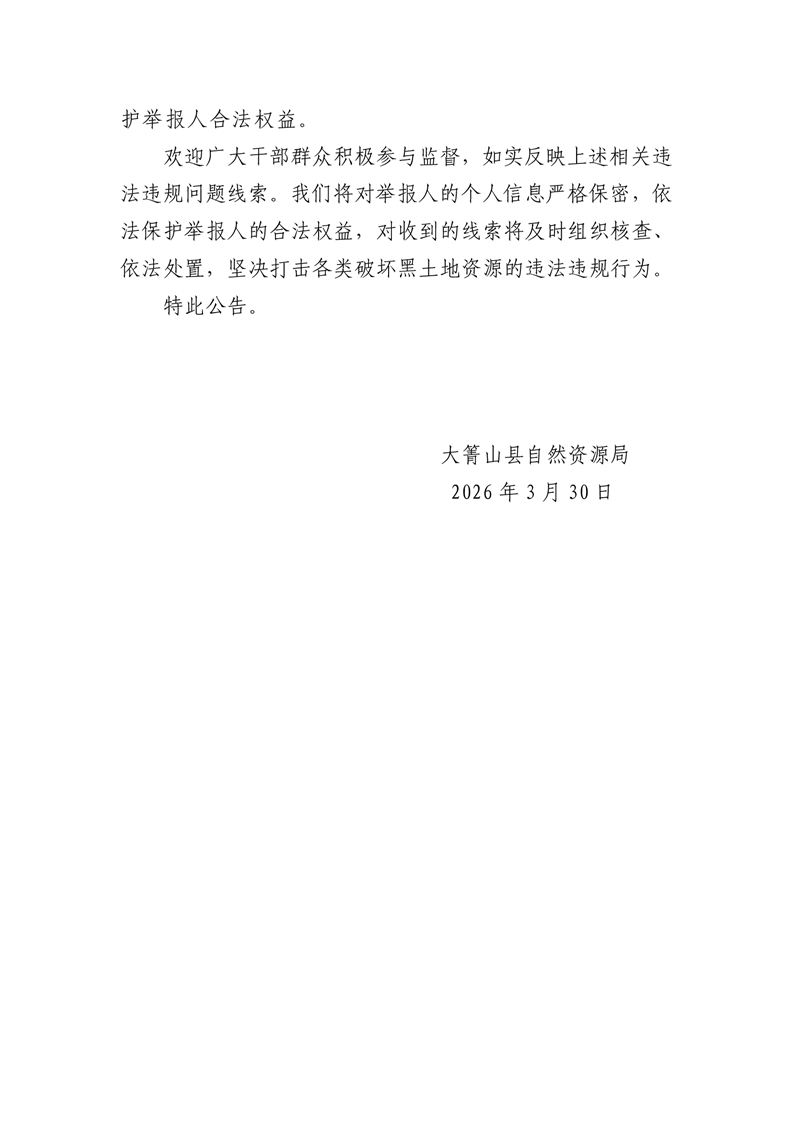 护举报人合法权益。

欢迎广大干部群众积极参与监督，如实反映上述相关违法违规问题线索。我们将对举报人的个人信息严格保密，依法保护举报人的合法权益，对收到的线索将及时组织核查、依法处置，坚决打击各类破坏黑土地资源的违法违规行为。

特此公告。

大箐山县自然资源局
2026年3月30日